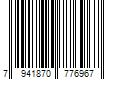 7 941870 776967